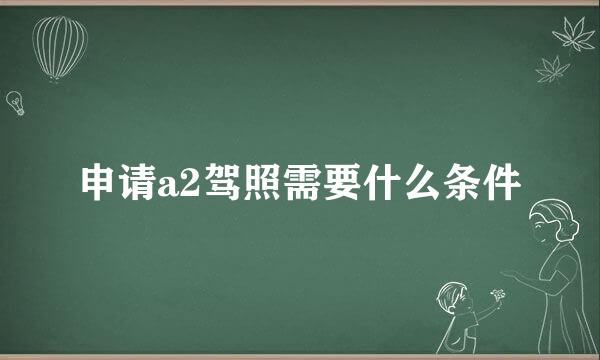 申请a2驾照需要什么条件